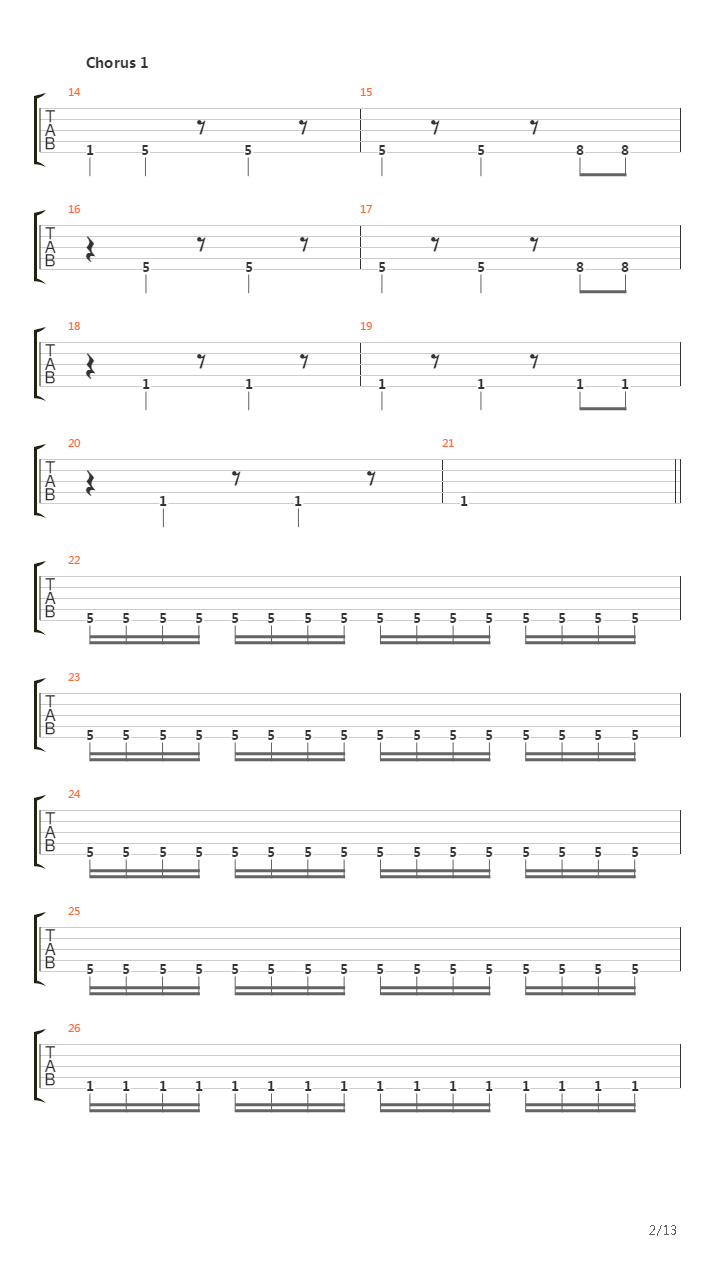 Chorus 1

14
T
A
B
1 5 5

15
5 5 8 8

16
T
A
B
5 5

17
5 5 8 8

18
T
A
B
1 1

19
1 1 1 1

20
T
A
B
1 1

21
1

22
T
A
B
5 5 5 5 5 5 5 5 5 5 5 5 5 5 5 5

23
T
A
B
5 5 5 5 5 5 5 5 5 5 5 5 5 5 5 5

24
T
A
B
5 5 5 5 5 5 5 5 5 5 5 5 5 5 5 5

25
T
A
B
5 5 5 5 5 5 5 5 5 5 5 5 5 5 5 5

26
T
A
B
1 1 1 1 1 1 1 1 1 1 1 1 1 1 1 1

2/13